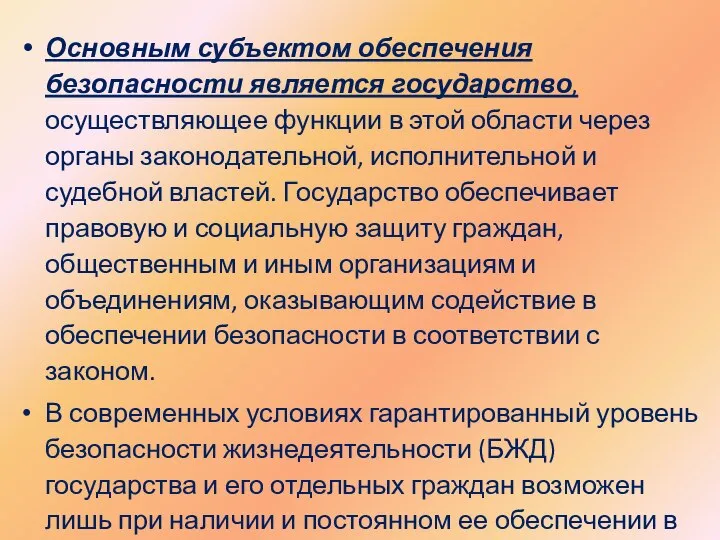 • Основным субъектом обеспечения безопасности является государство, осуществляющее функции в этой области через органы законодательной, исполнительной и судебной властей. Государство обеспечивает правовую и социальную защиту граждан, общественным и иным организациям и объединениям, оказывающим содействие в обеспечении безопасности в соответствии с законом.

• В современных условиях гарантированный уровень безопасности жизнедеятельности (БЖД) государства и его отдельных граждан возможен лишь при наличии и постоянном ее обеспечении в